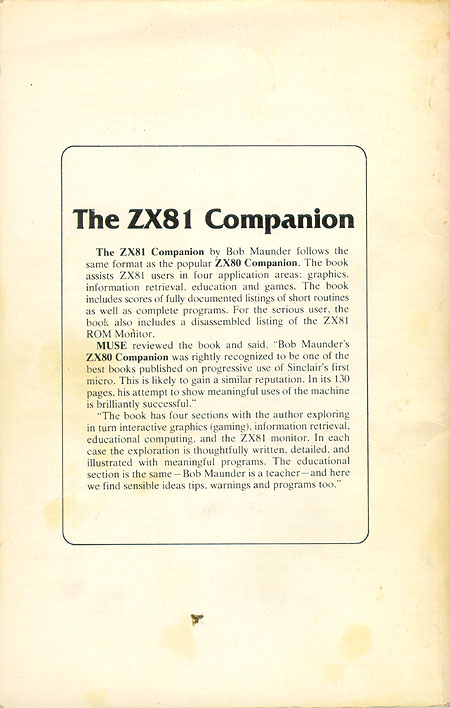 The ZX81 Companion

The ZX81 Companion by Bob Maunder follows the same format as the popular ZX80 Companion. The book assists ZX81 users in four application areas: graphics, information retrieval, education and games. The book includes scores of fully documented listings of short routines as well as complete programs. For the serious user, the book also includes a disassembled listing of the ZX81 ROM Monitor.

MUSE reviewed the book and said, "Bob Maunder's ZX80 Companion was rightly recognized to be one of the best books published on progressive use of Sinclair's first micro. This is likely to gain a similar reputation. In its 130 pages, his attempt to show meaningful uses of the machine is brilliantly successful."

"The book has four sections with the author exploring in turn interactive graphics (gaming), information retrieval, educational computing, and the ZX81 monitor. In each case the exploration is thoughtfully written, detailed, and illustrated with meaningful programs. The educational section is the same—Bob Maunder is a teacher—and here we find sensible ideas tips, warnings and programs too."